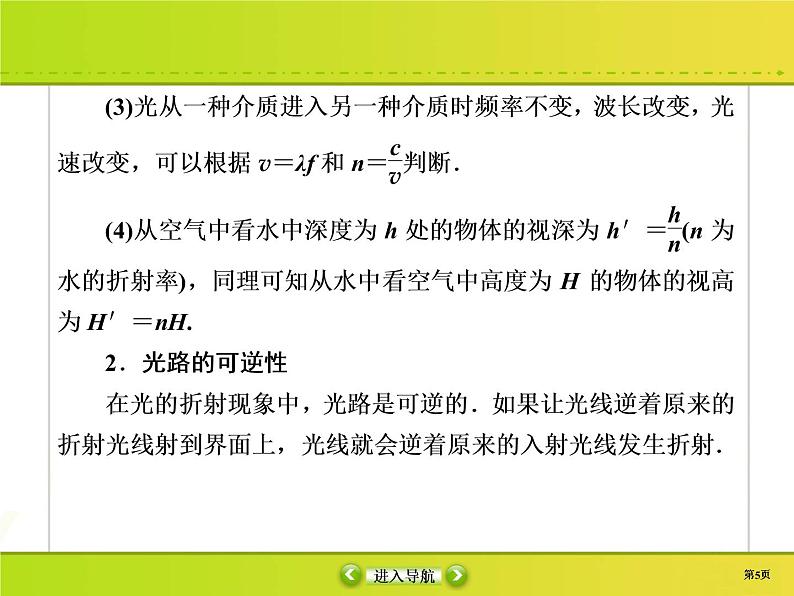 (3)光从一种介质进入另一种介质时频率不变，波长改变，光速改变，可以根据 $v=\lambda f$ 和 $n=\frac{c}{v}$判断．

(4)从空气中看水中深度为 $h$ 处的物体的视深为 $h'=\frac{h}{n}$($n$ 为水的折射率)，同理可知从水中看空气中高度为 $H$ 的物体的视高为 $H'=nH$.

2．光路的可逆性

在光的折射现象中，光路是可逆的．如果让光线逆着原来的折射光线射到界面上，光线就会逆着原来的入射光线发生折射．

进入导航

第5页